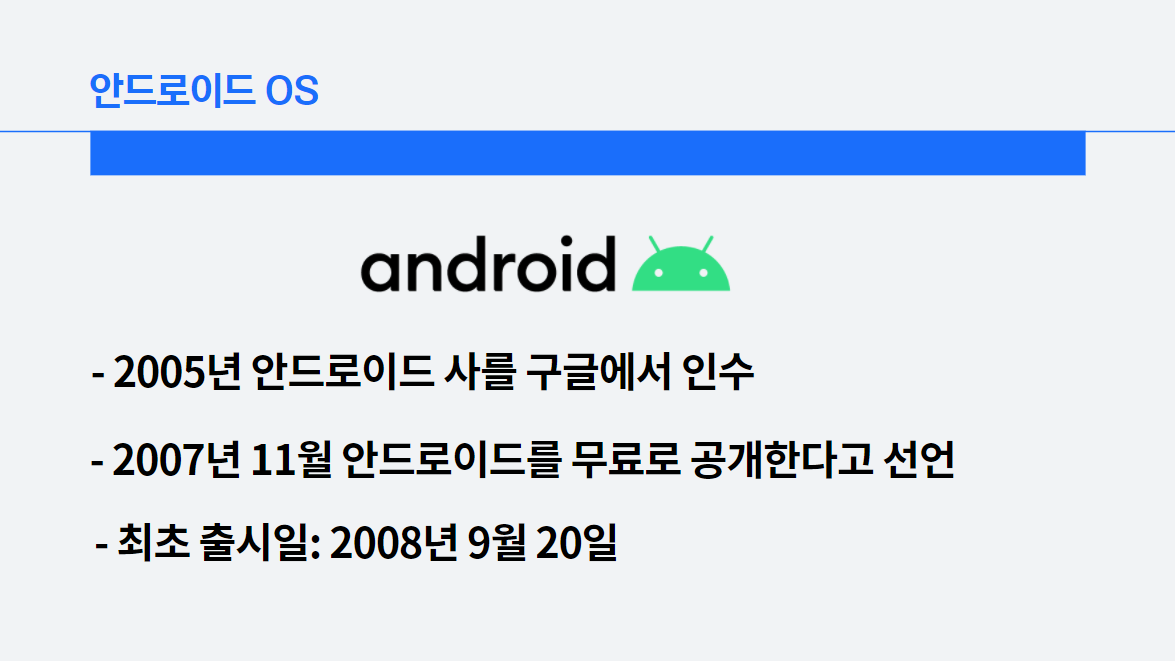 안드로이드 OS

android

- 2005년 안드로이드 사를 구글에서 인수

- 2007년 11월 안드로이드를 무료로 공개한다고 선언

- 최초 출시일: 2008년 9월 20일